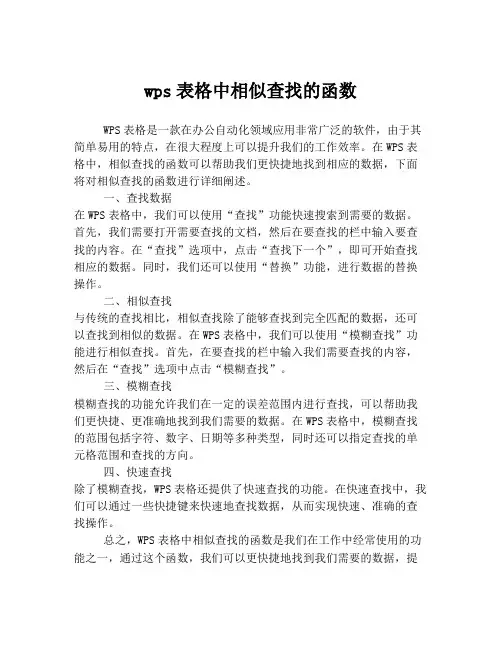 wps 表格中相似查找的函数

WPS 表格是一款在办公自动化领域应用非常广泛的软件，由于其简单易用的特点，在很大程度上可以提升我们的工作效率。在 WPS 表格中，相似查找的函数可以帮助我们更快捷地找到相应的数据，下面将对相似查找的函数进行详细阐述。

一、查找数据
在 WPS 表格中，我们可以使用“查找”功能快速搜索到需要的数据。首先，我们需要打开需要查找的文档，然后在要查找的栏中输入要查找的内容。在“查找”选项中，点击“查找下一个”，即可开始查找相应的数据。同时，我们还可以使用“替换”功能，进行数据的替换操作。

二、相似查找
与传统的查找相比，相似查找除了能够查找到完全匹配的数据，还可以查找到相似的数据。在 WPS 表格中，我们可以使用“模糊查找”功能进行相似查找。首先，在要查找的栏中输入我们需要查找的内容，然后在“查找”选项中点击“模糊查找”。

三、模糊查找
模糊查找的功能允许我们在一定的误差范围内进行查找，可以帮助我们更快捷、更准确地找到我们需要的数据。在 WPS 表格中，模糊查找的范围包括字符、数字、日期等多种类型，同时还可以指定查找的单元格范围和查找的方向。

四、快速查找
除了模糊查找，WPS 表格还提供了快速查找的功能。在快速查找中，我们可以通过一些快捷键来快速地查找数据，从而实现快速、准确的查找操作。

总之，WPS 表格中相似查找的函数是我们在工作中经常使用的功能之一，通过这个函数，我们可以更快捷地找到我们需要的数据，提